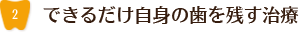 2 できるだけ自身の歯を残す治療